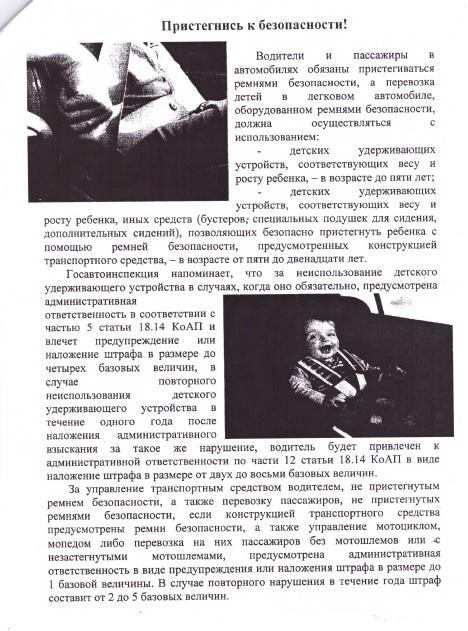 Пристегнись к безопасности!

Водители и пассажиры в автомобилях обязаны пристегиваться ремнями безопасности, а перевозка детей в легковом автомобиле, оборудованном ремнями безопасности, должна осуществляться с использованием:

- детских удерживающих устройств, соответствующих весу и росту ребенка, – в возрасте до пяти лет;

- детских удерживающих устройств, соответствующих весу и росту ребенка, иных средств (бустеров, специальных подушек для сидения, дополнительных сидений), позволяющих безопасно пристегнуть ребенка с помощью ремней безопасности, предусмотренных конструкцией транспортного средства, – в возрасте от пяти до двенадцати лет.

Госавтоинспекция напоминает, что за неиспользование детского удерживающего устройства в случаях, когда оно обязательно, предусмотрена административная ответственность в соответствии с частью 5 статьи 18.14 КоАП и влечет предупреждение или наложение штрафа в размере до четырех базовых величин, в случае повторного неиспользования детского удерживающего устройства в течение одного года после наложения административного взыскания за такое же нарушение, водитель будет привлечен к административной ответственности по части 12 статьи 18.14 КоАП в виде наложение штрафа в размере от двух до восьми базовых величин.

За управление транспортным средством водителем, не пристегнутым ремнем безопасности, а также перевозку пассажиров, не пристегнутых ремнями безопасности, если конструкцией транспортного средства предусмотрены ремни безопасности, а также управление мотоциклом, мопедом либо перевозка на них пассажиров без мотошлемов или с незастегнутыми мотошлемами, предусмотрена административная ответственность в виде предупреждения или наложения штрафа в размере до 1 базовой величины. В случае повторного нарушения в течение года штраф составит от 2 до 5 базовых величин.